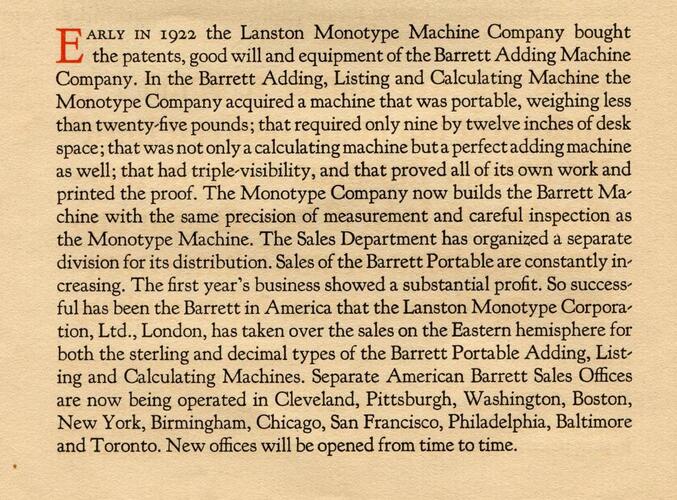 EARLY IN 1922 the Lanston Monotype Machine Company bought the patents, good will and equipment of the Barrett Adding Machine Company. In the Barrett Adding, Listing and Calculating Machine the Monotype Company acquired a machine that was portable, weighing less than twenty-five pounds; that required only nine by twelve inches of desk space; that was not only a calculating machine but a perfect adding machine as well; that had triple-visibility, and that proved all of its own work and printed the proof. The Monotype Company now builds the Barrett Machine with the same precision of measurement and careful inspection as the Monotype Machine. The Sales Department has organized a separate division for its distribution. Sales of the Barrett Portable are constantly increasing. The first year's business showed a substantial profit. So successful has been the Barrett in America that the Lanston Monotype Corporation, Ltd., London, has taken over the sales on the Eastern hemisphere for both the sterling and decimal types of the Barrett Portable Adding, Listing and Calculating Machines. Separate American Barrett Sales Offices are now being operated in Cleveland, Pittsburgh, Washington, Boston, New York, Birmingham, Chicago, San Francisco, Philadelphia, Baltimore and Toronto. New offices will be opened from time to time.